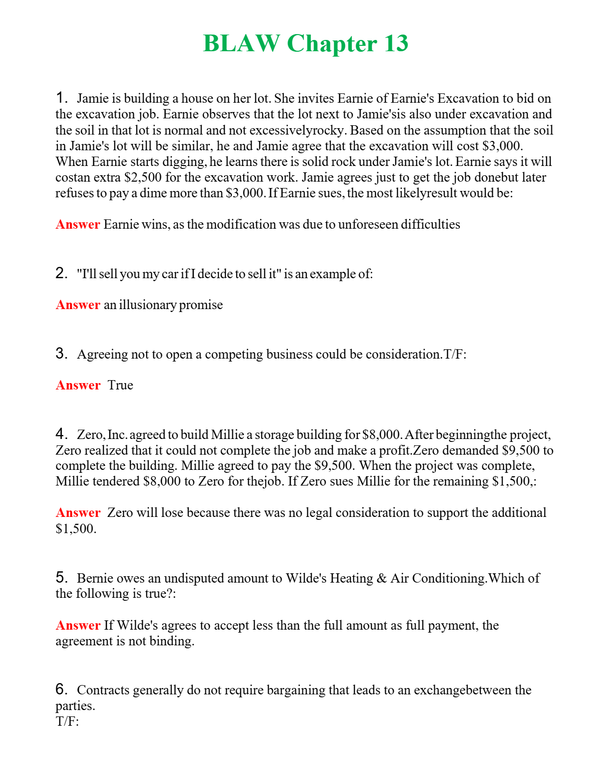 BLAW Chapter 13

1. Jamie is building a house on her lot. She invites Earnie of Earnie's Excavation to bid on the excavation job. Earnie observes that the lot next to Jamie'sis also under excavation and the soil in that lot is normal and not excessivelyrocky. Based on the assumption that the soil in Jamie's lot will be similar, he and Jamie agree that the excavation will cost $3,000. When Earnie starts digging, he learns there is solid rock under Jamie's lot. Earnie says it will costan extra $2,500 for the excavation work. Jamie agrees just to get the job donebut later refuses to pay a dime more than $3,000. If Earnie sues, the most likelyresult would be:

Answer Earnie wins, as the modification was due to unforeseen difficulties

2. "I'll sell you my car if I decide to sell it" is an example of:

Answer an illusionary promise

3. Agreeing not to open a competing business could be consideration.T/F:

Answer True

4. Zero, Inc. agreed to build Millie a storage building for $8,000. After beginningthe project, Zero realized that it could not complete the job and make a profit.Zero demanded $9,500 to complete the building. Millie agreed to pay the $9,500. When the project was complete, Millie tendered $8,000 to Zero for thejob. If Zero sues Millie for the remaining $1,500,:

Answer Zero will lose because there was no legal consideration to support the additional $1,500.

5. Bernie owes an undisputed amount to Wilde's Heating & Air Conditioning.Which of the following is true?:

Answer If Wilde's agrees to accept less than the full amount as full payment, the agreement is not binding.

6. Contracts generally do not require bargaining that leads to an exchangebetween the parties.
T/F: